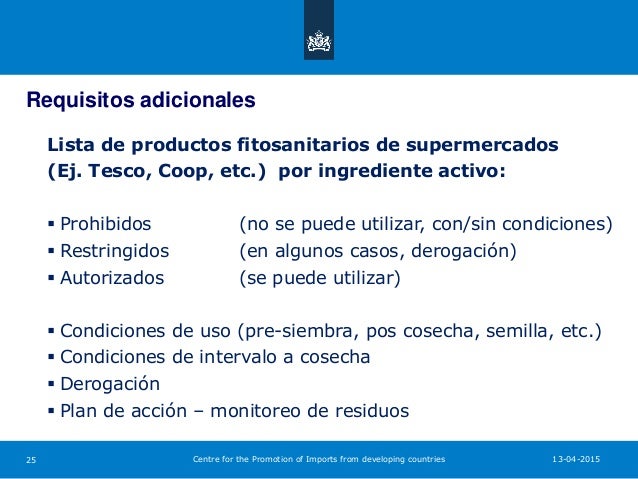 Requisitos adicionales

Lista de productos fitosanitarios de supermercados (Ej. Tesco, Coop, etc.) por ingrediente activo:

▪ Prohibidos (no se puede utilizar, con/sin condiciones)
▪ Restringidos (en algunos casos, derogación)
▪ Autorizados (se puede utilizar)

▪ Condiciones de uso (pre-siembra, pos cosecha, semilla, etc.)
▪ Condiciones de intervalo a cosecha
▪ Derogación
▪ Plan de acción – monitoreo de residuos

25 Centre for the Promotion of Imports from developing countries 13-04-2015